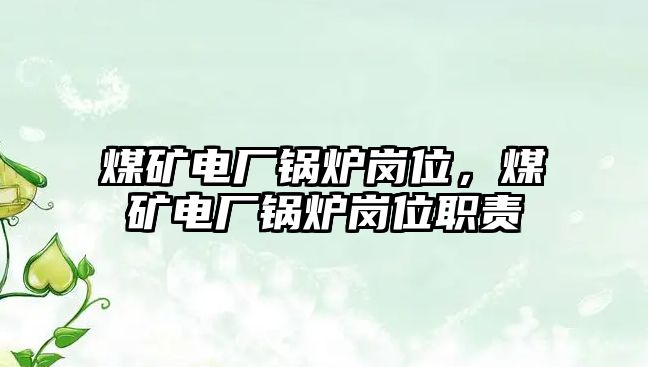 煤矿电厂锅炉岗位，煤矿电厂锅炉岗位职责